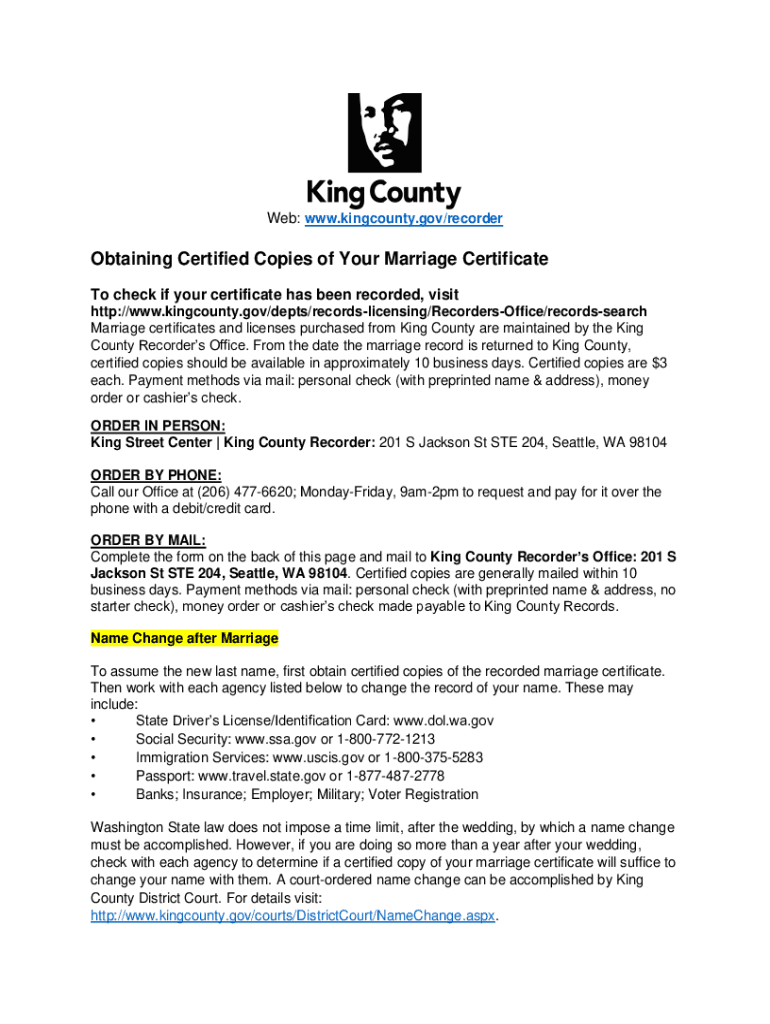 King County

Web: www.kingcounty.gov/recorder

Obtaining Certified Copies of Your Marriage Certificate

To check if your certificate has been recorded, visit
http://www.kingcounty.gov/depts/records-licensing/Recorders-Office/records-search
Marriage certificates and licenses purchased from King County are maintained by the King County Recorder's Office. From the date the marriage record is returned to King County, certified copies should be available in approximately 10 business days. Certified copies are $3 each. Payment methods via mail: personal check (with preprinted name & address), money order or cashier's check.

ORDER IN PERSON:
King Street Center | King County Recorder: 201 S Jackson St STE 204, Seattle, WA 98104

ORDER BY PHONE:
Call our Office at (206) 477-6620; Monday-Friday, 9am-2pm to request and pay for it over the phone with a debit/credit card.

ORDER BY MAIL:
Complete the form on the back of this page and mail to King County Recorder's Office: 201 S Jackson St STE 204, Seattle, WA 98104. Certified copies are generally mailed within 10 business days. Payment methods via mail: personal check (with preprinted name & address, no starter check), money order or cashier's check made payable to King County Records.

Name Change after Marriage

To assume the new last name, first obtain certified copies of the recorded marriage certificate. Then work with each agency listed below to change the record of your name. These may include:
• State Driver's License/Identification Card: www.dol.wa.gov
• Social Security: www.ssa.gov or 1-800-772-1213
• Immigration Services: www.uscis.gov or 1-800-375-5283
• Passport: www.travel.state.gov or 1-877-487-2778
• Banks; Insurance; Employer; Military; Voter Registration

Washington State law does not impose a time limit, after the wedding, by which a name change must be accomplished. However, if you are doing so more than a year after your wedding, check with each agency to determine if a certified copy of your marriage certificate will suffice to change your name with them. A court-ordered name change can be accomplished by King County District Court. For details visit:
http://www.kingcounty.gov/courts/DistrictCourt/NameChange.aspx.